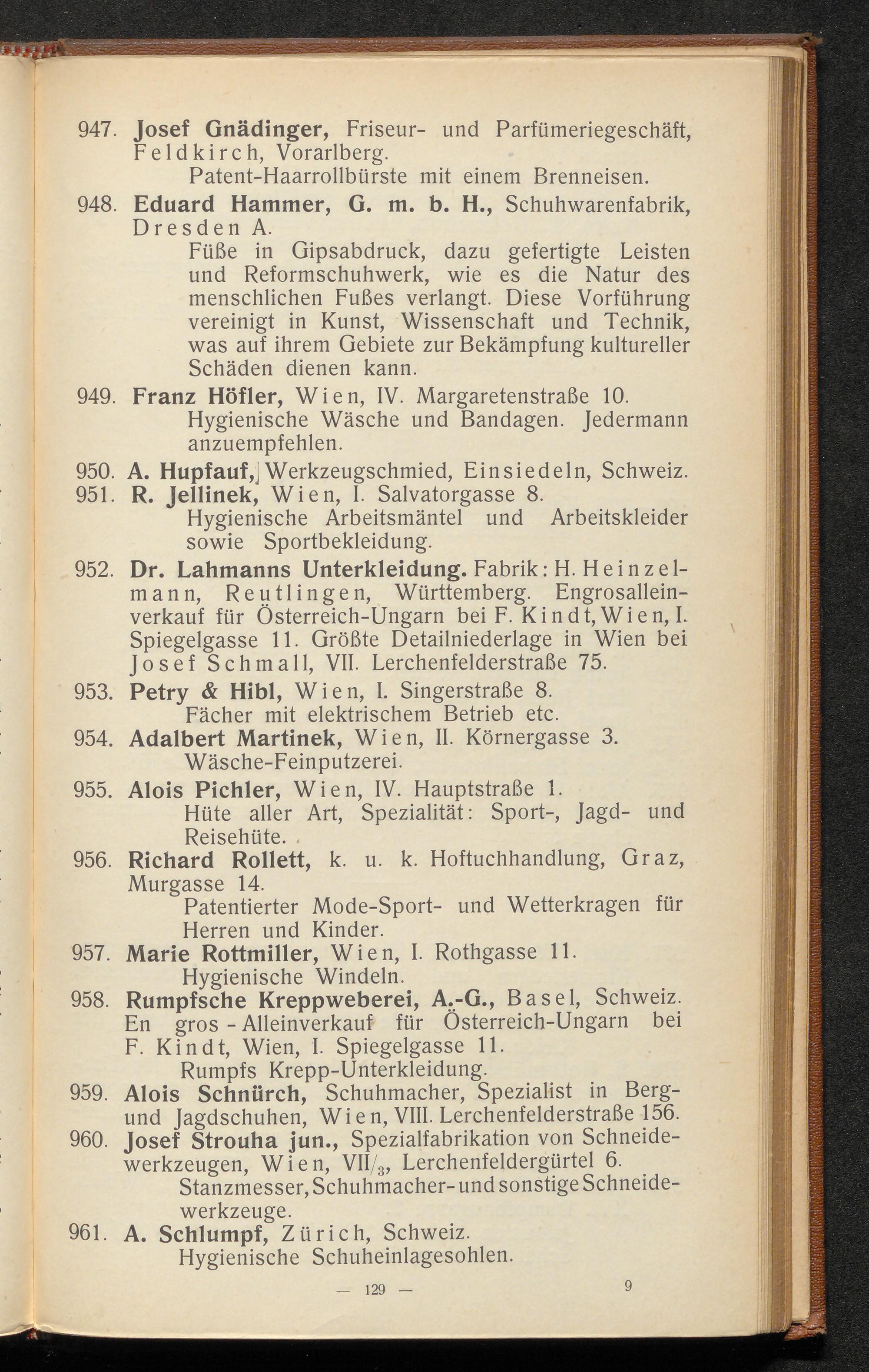 947. Josef Gnädinger, Friseur- und Parfümeriegeschäft, Feldkirch, Vorarlberg.
Patent-Haarrollbürste mit einem Brenneisen.

948. Eduard Hammer, G. m. b. H., Schuhwarenfabrik, Dresden A.
Füße in Gipsabdruck, dazu gefertigte Leisten und Reformschuhwerk, wie es die Natur des menschlichen Fußes verlangt. Diese Vorführung vereinigt in Kunst, Wissenschaft und Technik, was auf ihrem Gebiete zur Bekämpfung kultureller Schäden dienen kann.

949. Franz Höfler, Wien, IV. Margaretenstraße 10.
Hygienische Wäsche und Bandagen. Jedermann anzuempfehlen.

950. A. Hupfauf, Werkzeugschmied, Einsiedeln, Schweiz.

951. R. Jellinek, Wien, I. Salvatorgasse 8.
Hygienische Arbeitsmäntel und Arbeitskleider sowie Sportbekleidung.

952. Dr. Lahmanns Unterkleidung. Fabrik: H. Heinzelmann, Reutlingen, Württemberg. Engrosalleinverkauf für Österreich-Ungarn bei F. Kindt, Wien, I. Spiegelgasse 11. Größte Detailniederlage in Wien bei Josef Schmall, VII. Lerchenfelderstraße 75.

953. Petry & Hibl, Wien, I. Singerstraße 8.
Fächer mit elektrischem Betrieb etc.

954. Adalbert Martinek, Wien, II. Körnergasse 3.
Wäsche-Feinputzerei.

955. Alois Pichler, Wien, IV. Hauptstraße 1.
Hüte aller Art, Spezialität: Sport-, Jagd- und Reisehüte.

956. Richard Rollett, k. u. k. Hoftuchhandlung, Graz, Murgasse 14.
Patentierter Mode-Sport- und Wetterkragen für Herren und Kinder.

957. Marie Rottmiller, Wien, I. Rothgasse 11.
Hygienische Windeln.

958. Rumpfsche Kreppweberei, A.-G., Basel, Schweiz. En gros - Alleinverkauf für Österreich-Ungarn bei F. Kindt, Wien, I. Spiegelgasse 11.
Rumpfs Krepp-Unterkleidung.

959. Alois Schnürch, Schuhmacher, Spezialist in Berg- und Jagdschuhen, Wien, VIII. Lerchenfelderstraße 156.

960. Josef Strouha jun., Spezialfabrikation von Schneidewerkzeugen, Wien, VII/$_3$, Lerchenfeldergürtel 6.
Stanzmesser, Schuhmacher- und sonstige Schneidewerkzeuge.

961. A. Schlumpf, Zürich, Schweiz.
Hygienische Schuheinlagesohlen.

— 129 — 9